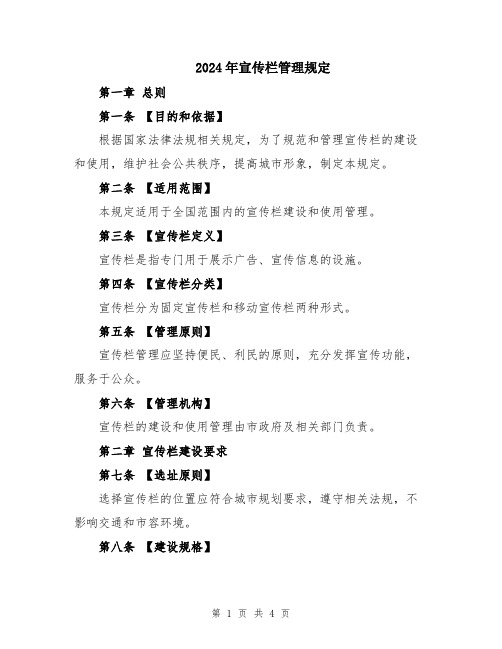 2024年宣传栏管理规定

第一章 总则

第一条 【目的和依据】

根据国家法律法规相关规定，为了规范和管理宣传栏的建设和使用，维护社会公共秩序，提高城市形象，制定本规定。

第二条 【适用范围】

本规定适用于全国范围内的宣传栏建设和使用管理。

第三条 【宣传栏定义】

宣传栏是指专门用于展示广告、宣传信息的设施。

第四条 【宣传栏分类】

宣传栏分为固定宣传栏和移动宣传栏两种形式。

第五条 【管理原则】

宣传栏管理应坚持便民、利民的原则，充分发挥宣传功能，服务于公众。

第六条 【管理机构】

宣传栏的建设和使用管理由市政府及相关部门负责。

第二章 宣传栏建设要求

第七条 【选址原则】

选择宣传栏的位置应符合城市规划要求，遵守相关法规，不影响交通和市容环境。

第八条 【建设规格】

第 1 页 共 4 页